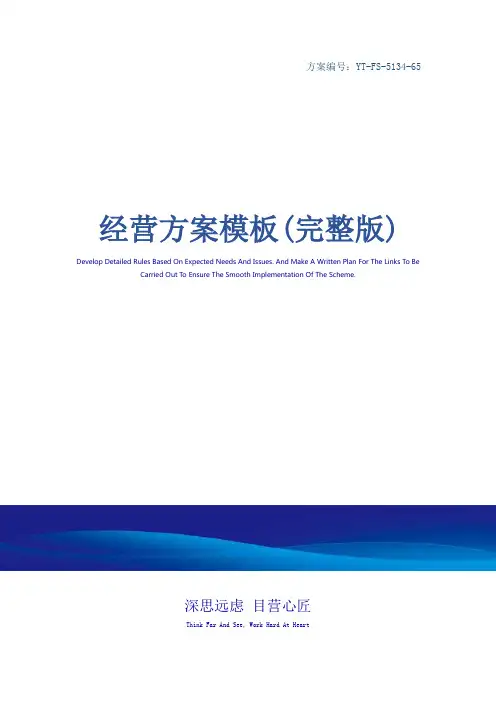 方案编号：YT-FS-5134-65

经营方案模板(完整版)

Develop Detailed Rules Based On Expected Needs And Issues. And Make A Written Plan For The Links To Be Carried Out To Ensure The Smooth Implementation Of The Scheme.

深思远虑 目营心匠

Think Far And See, Work Hard At Heart